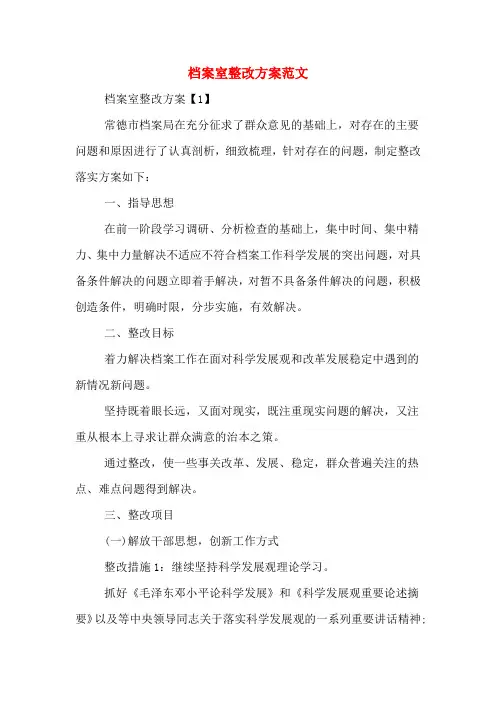 档案室整改方案范文

档案室整改方案【1】

常德市档案局在充分征求了群众意见的基础上，对存在的主要问题和原因进行了认真剖析，细致梳理，针对存在的问题，制定整改落实方案如下：

一、指导思想

在前一阶段学习调研、分析检查的基础上，集中时间、集中精力、集中力量解决不适应不符合档案工作科学发展的突出问题，对具备条件解决的问题立即着手解决，对暂不具备条件解决的问题，积极创造条件，明确时限，分步实施，有效解决。

二、整改目标

着力解决档案工作在面对科学发展观和改革发展稳定中遇到的新情况新问题。

坚持既着眼长远，又面对现实，既注重现实问题的解决，又注重从根本上寻求让群众满意的治本之策。

通过整改，使一些事关改革、发展、稳定，群众普遍关注的热点、难点问题得到解决。

三、整改项目

(一)解放干部思想，创新工作方式

整改措施1：继续坚持科学发展观理论学习。

抓好《毛泽东邓小平论科学发展》和《科学发展观重要论述摘要》以及等中央领导同志关于落实科学发展观的一系列重要讲话精神；